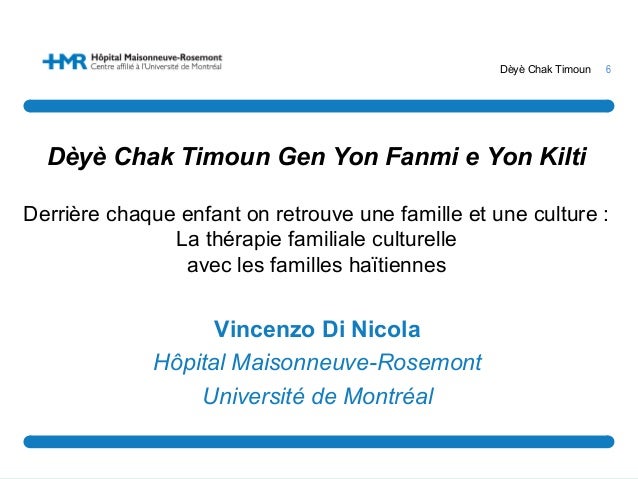 HMR Hôpital Maisonneuve-Rosemont
Centre affilié à l'Université de Montréal

Dèyè Chak Timoun 6

Dèyè Chak Timoun Gen Yon Fanmi e Yon Kilti

Derrière chaque enfant on retrouve une famille et une culture :
La thérapie familiale culturelle
avec les familles haïtiennes

Vincenzo Di Nicola
Hôpital Maisonneuve-Rosemont
Université de Montréal